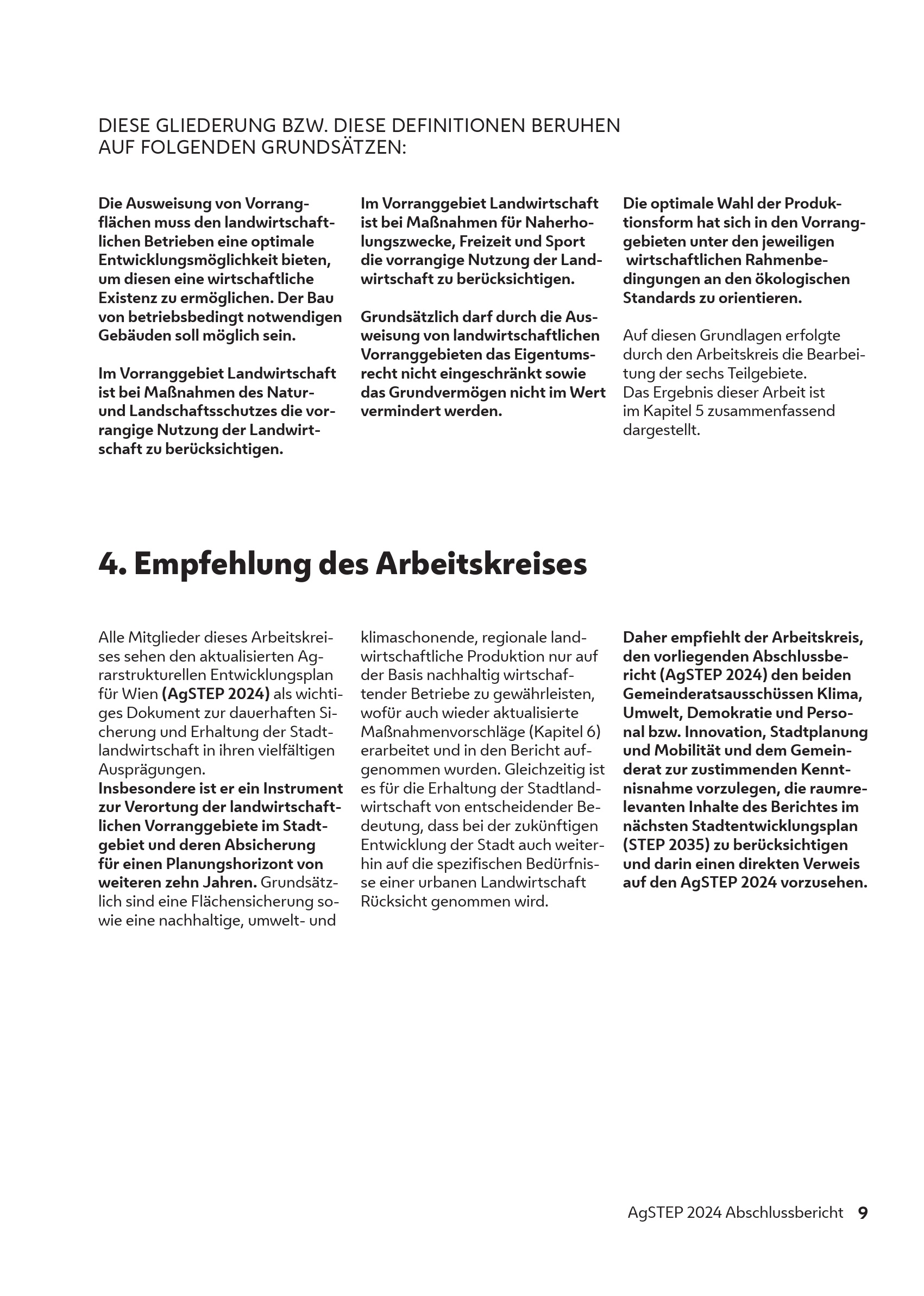 DIESE GLIEDERUNG BZW. DIESE DEFINITIONEN BERUHEN AUF FOLGENDEN GRUNDSÄTZEN:

Die Ausweisung von Vorrangflächen muss den landwirtschaftlichen Betrieben eine optimale Entwicklungsmöglichkeit bieten, um diesen eine wirtschaftliche Existenz zu ermöglichen. Der Bau von betriebsbedingt notwendigen Gebäuden soll möglich sein.

Im Vorranggebiet Landwirtschaft ist bei Maßnahmen des Natur- und Landschaftsschutzes die vorrangige Nutzung der Landwirtschaft zu berücksichtigen.

Im Vorranggebiet Landwirtschaft ist bei Maßnahmen für Naherholungszwecke, Freizeit und Sport die vorrangige Nutzung der Landwirtschaft zu berücksichtigen.

Grundsätzlich darf durch die Ausweisung von landwirtschaftlichen Vorranggebieten das Eigentumsrecht nicht eingeschränkt sowie das Grundvermögen nicht im Wert vermindert werden.

Die optimale Wahl der Produktionsform hat sich in den Vorranggebieten unter den jeweiligen wirtschaftlichen Rahmenbedingungen an den ökologischen Standards zu orientieren.

Auf diesen Grundlagen erfolgte durch den Arbeitskreis die Bearbeitung der sechs Teilgebiete.
Das Ergebnis dieser Arbeit ist im Kapitel 5 zusammenfassend dargestellt.

4. Empfehlung des Arbeitskreises

Alle Mitglieder dieses Arbeitskreises sehen den aktualisierten Agrarstrukturellen Entwicklungsplan für Wien (AgSTEP 2024) als wichtiges Dokument zur dauerhaften Sicherung und Erhaltung der Stadtlandwirtschaft in ihren vielfältigen Ausprägungen.
Insbesondere ist er ein Instrument zur Verortung der landwirtschaftlichen Vorranggebiete im Stadtgebiet und deren Absicherung für einen Planungshorizont von weiteren zehn Jahren. Grundsätzlich sind eine Flächensicherung sowie eine nachhaltige, umwelt- und klimaschonende, regionale landwirtschaftliche Produktion nur auf der Basis nachhaltig wirtschaftender Betriebe zu gewährleisten, wofür auch wieder aktualisierte Maßnahmenvorschläge (Kapitel 6) erarbeitet und in den Bericht aufgenommen wurden. Gleichzeitig ist es für die Erhaltung der Stadtlandwirtschaft von entscheidender Bedeutung, dass bei der zukünftigen Entwicklung der Stadt auch weiterhin auf die spezifischen Bedürfnisse einer urbanen Landwirtschaft Rücksicht genommen wird.

Daher empfiehlt der Arbeitskreis, den vorliegenden Abschlussbericht (AgSTEP 2024) den beiden Gemeinderatsausschüssen Klima, Umwelt, Demokratie und Personal bzw. Innovation, Stadtplanung und Mobilität und dem Gemeinderat zur zustimmenden Kenntnisnahme vorzulegen, die raumrelevanten Inhalte des Berichtes im nächsten Stadtentwicklungsplan (STEP 2035) zu berücksichtigen und darin einen direkten Verweis auf den AgSTEP 2024 vorzusehen.

AgSTEP 2024 Abschlussbericht 9